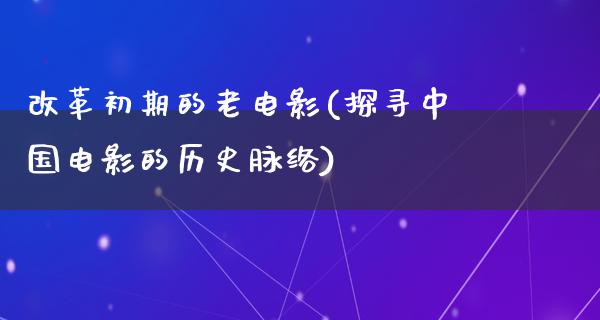 改革初期的老电影(探寻中国电影的历史脉络)